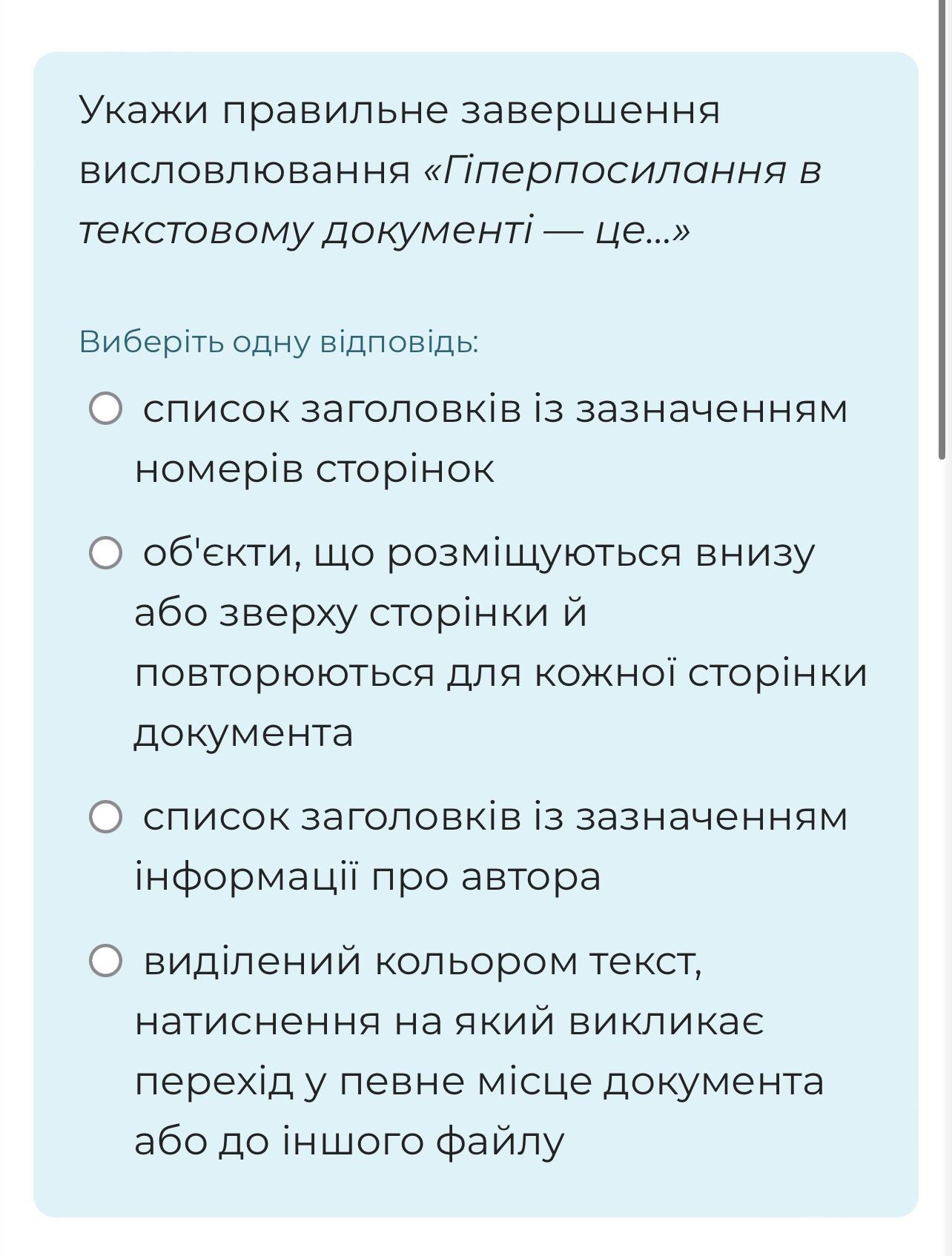 Укажи правильне завершення висловлювання «Гіперпосилання в текстовому документі — це...»

Виберіть одну відповідь:

список заголовків із зазначенням номерів сторінок

об'єкти, що розміщуються внизу або зверху сторінки й повторюються для кожної сторінки документа

список заголовків із зазначенням інформації про автора

виділений кольором текст, натиснення на який викликає перехід у певне місце документа або до іншого файлу